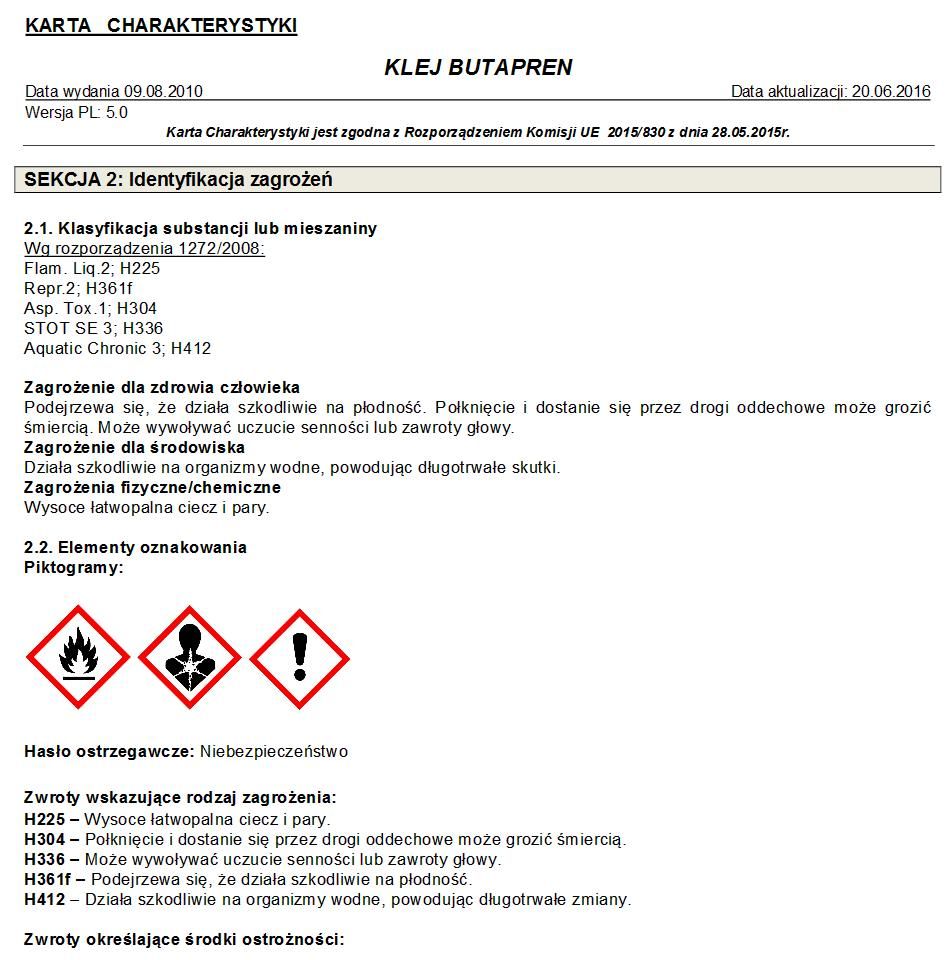 KARTA CHARAKTERYSTYKI

KLEJ BUTAPREN

Data wydania 09.08.2010

Data aktualizacji: 20.06.2016

Wersja PL: 5.0

Karta Charakterystyki jest zgodna z Rozporządzeniem Komisji UE 2015/830 z dnia 28.05.2015r.

SEKCJA 2: Identyfikacja zagrożeń

2.1. Klasyfikacja substancji lub mieszaniny
Wg rozporządzenia 1272/2008:
Flam. Liq.2; H225
Repr.2; H361f
Asp. Tox.1; H304
STOT SE 3; H336
Aquatic Chronic 3; H412

Zagrożenie dla zdrowia człowieka
Podejrzewa się, że działa szkodliwie na płodność. Połknięcie i dostanie się przez drogi oddechowe może grozić śmiercią. Może wywoływać uczucie senności lub zawroty głowy.
Zagrożenie dla środowiska
Działa szkodliwie na organizmy wodne, powodując długotrwałe skutki.
Zagrożenia fizyczne/chemiczne
Wysoce łatwopalna ciecz i pary.

2.2. Elementy oznakowania
Piktogramy:

Hasło ostrzegawcze: Niebezpieczeństwo

Zwroty wskazujące rodzaj zagrożenia:
H225 – Wysoce łatwopalna ciecz i pary.
H304 – Połknięcie i dostanie się przez drogi oddechowe może grozić śmiercią.
H336 – Może wywoływać uczucie senności lub zawroty głowy.
H361f – Podejrzewa się, że działa szkodliwie na płodność.
H412 – Działa szkodliwie na organizmy wodne, powodując długotrwałe zmiany.

Zwroty określające środki ostrożności: